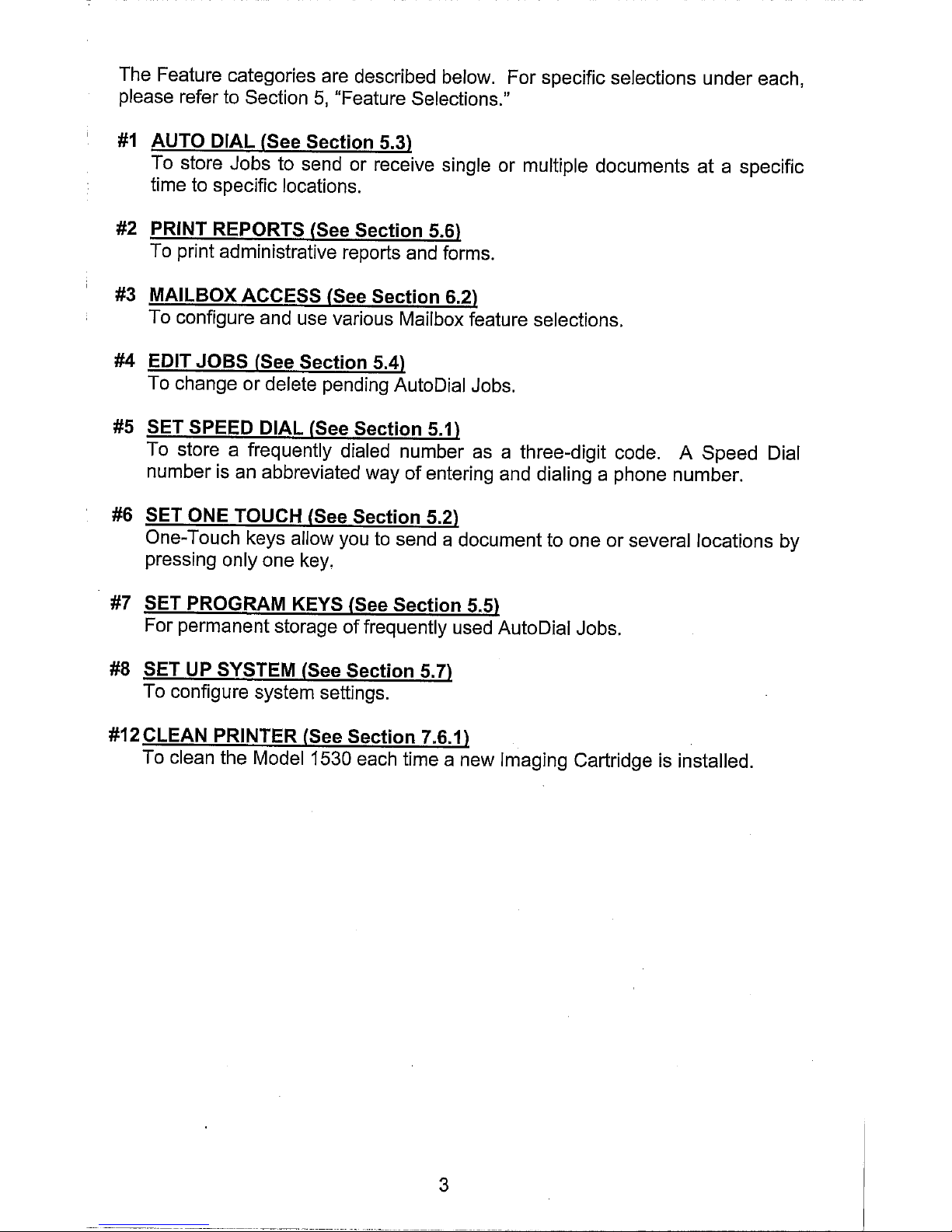 The Feature categories are described below. For specific selections under each, please refer to Section 5, "Feature Selections."

#1 AUTO DIAL (See Section 5.3)
To store Jobs to send or receive single or multiple documents at a specific time to specific locations.

#2 PRINT REPORTS (See Section 5.6)
To print administrative reports and forms.

#3 MAILBOX ACCESS (See Section 6.2)
To configure and use various Mailbox feature selections.

#4 EDIT JOBS (See Section 5.4)
To change or delete pending AutoDial Jobs.

#5 SET SPEED DIAL (See Section 5.1)
To store a frequently dialed number as a three-digit code. A Speed Dial number is an abbreviated way of entering and dialing a phone number.

#6 SET ONE TOUCH (See Section 5.2)
One-Touch keys allow you to send a document to one or several locations by pressing only one key.

#7 SET PROGRAM KEYS (See Section 5.5)
For permanent storage of frequently used AutoDial Jobs.

#8 SET UP SYSTEM (See Section 5.7)
To configure system settings.

#12 CLEAN PRINTER (See Section 7.6.1)
To clean the Model 1530 each time a new Imaging Cartridge is installed.

3